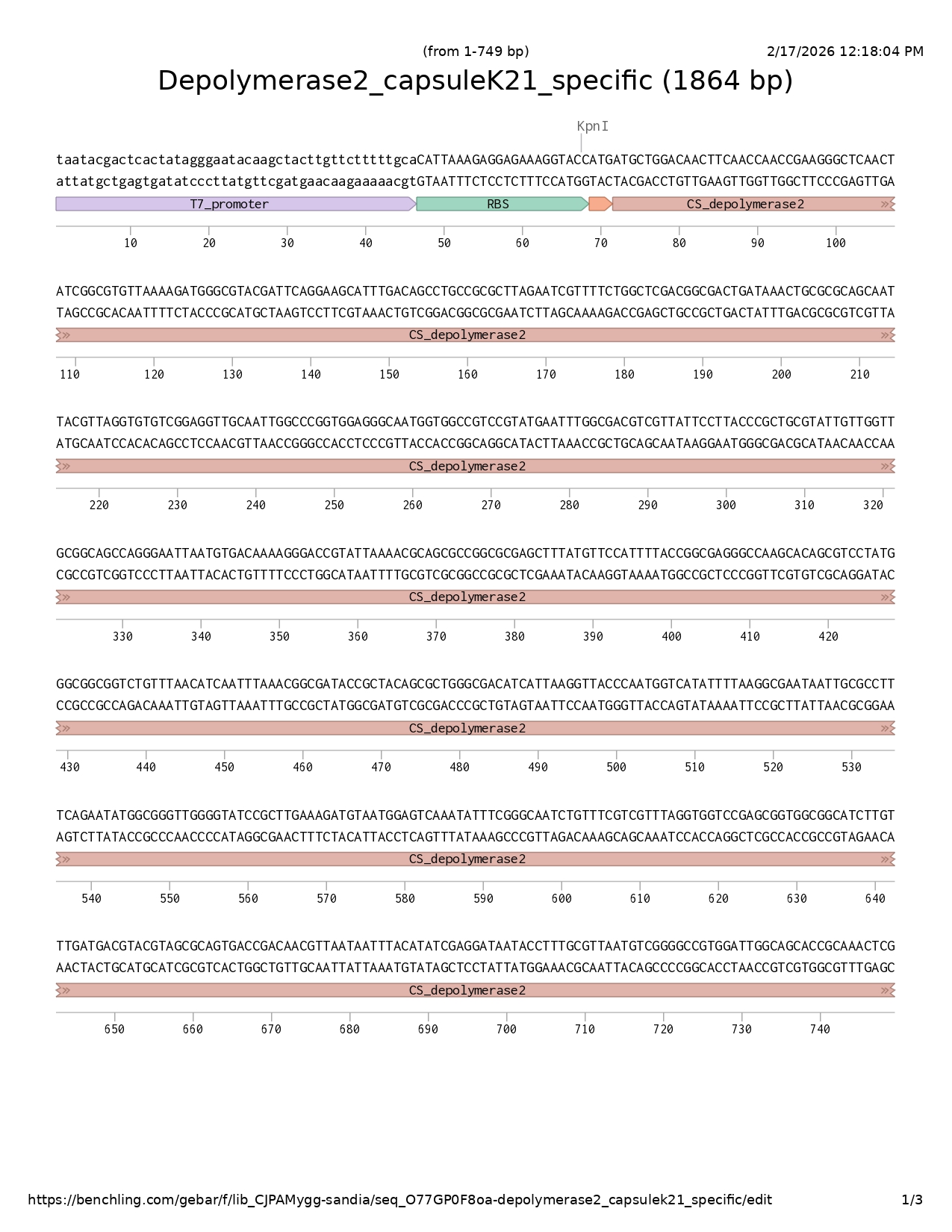 (from 1-749 bp)

2/17/2026 12:18:04 PM

Depolymerase2_capsuleK21_specific (1864 bp)

KpnI

taatacgactcactatagggaatacaagctacttgttctttttgcaCATTAAAGAGGAGAAAGGTACCATGATGCTGGACAACTTCAACCAACCGAAGGGCTCAACT
attatgctgagtgatatcccttatgttcgatgaacaagaaaaacgtGTAATTTCTCCTCTTTCCATGGTACTACGACCTGTTGAAGTTGGTTGGCTTCCCGAGTTGA

T7_promoter RBS CS_depolymerase2

10 20 30 40 50 60 70 80 90 100

ATCGGCGTGTTAAAAGATGGGCGTACGATTCAGGAAGCATTTGACAGCCTGCCGCGCTTAGAATCGTTTTCTGGCTCGACGGCGACTGATAAACTGCGCGCAGCAAT
TAGCCGCACAATTTTCTACCCGCATGCTAAGTCCTTCGTAAACTGTCGGACGGCGCGAATCTTAGCAAAAGACCGAGCTGCCGCTGACTATTTGACGCGCGTCGTTA

CS_depolymerase2

110 120 130 140 150 160 170 180 190 200 210

TACGTTAGGTGTGTCGGAGGTTGCAATTGGCCCGGTGGAGGGCAATGGTGGCCGTCCGTATGAATTTGGCGACGTCGTTATTCCTTACCCGCTGCGTATTGTTGGTT
ATGCAATCCACACAGCCTCCAACGTTAACCGGGCCACCTCCCGTTACCACCGGCAGGCATACTTAAACCGCTGCAGCAATAAGGAATGGGCGACGCATAACAACCAA

CS_depolymerase2

220 230 240 250 260 270 280 290 300 310 320

GCGGCAGCCAGGGAATTAATGTGACAAAAGGGACCGTATTAAAACGCAGCGCCGGCGCGAGCTTTATGTTCCATTTTACCGGCGAGGGCCAAGCACAGCGTCCTATG
CGCCGTCGGTCCCTTAATTACACTGTTTTCCCTGGCATAATTTTGCGTCGCGGCCGCGCTCGAAATACAAGGTAAAATGGCCGCTCCCGGTTCGTGTCGCAGGATAC

CS_depolymerase2

330 340 350 360 370 380 390 400 410 420

GGCGGCGGTCTGTTTAACATCAATTTAAACGGCGATACCGCTACAGCGCTGGGCGACATCATTAAGGTTACCCAATGGTCATATTTTAAGGCGAATAATTGCGCCTT
CCGCCGCCAGACAAATTGTAGTTAAATTTGCCGCTATGGCGATGTCGCGACCCGCTGTAGTAATTCCAATGGGTTACCAGTATAAAATTCCGCTTATTAACGCGGAA

CS_depolymerase2

430 440 450 460 470 480 490 500 510 520 530

TCAGAATATGGCGGGTTGGGGTATCCGCTTGAAAGATGTAATGGAGTCAAATATTTCGGGCAATCTGTTTCGTCGTTTAGGTGGTCCGAGCGGTGGCGGCATCTTGT
AGTCTTATACCGCCCAACCCCATAGGCGAACTTTCTACATTACCTCAGTTTATAAAGCCCGTTAGACAAAGCAGCAAATCCACCAGGCTCGCCACCGCCGTAGAACA

CS_depolymerase2

540 550 560 570 580 590 600 610 620 630 640

TTGATGACGTACGTAGCGCAGTGACCGACAACGTTAATAATTTACATATCGAGGATAATACCTTTGCGTTAATGTCGGGGCCGTGGATTGGCAGCACCGCAAACTCG
AACTACTGCATGCATCGCGTCACTGGCTGTTGCAATTATTAAATGTATAGCTCCTATTATGGAAACGCAATTACAGCCCCGGCACCTAACCGTCGTGGCGTTTGAGC

CS_depolymerase2

650 660 670 680 690 700 710 720 730 740

https://benchling.com/gebar/f/lib_CJPAMygg-sandia/seq_O77GP0F8oa-depolymerase2_capsulek21_specific/edit

1/3